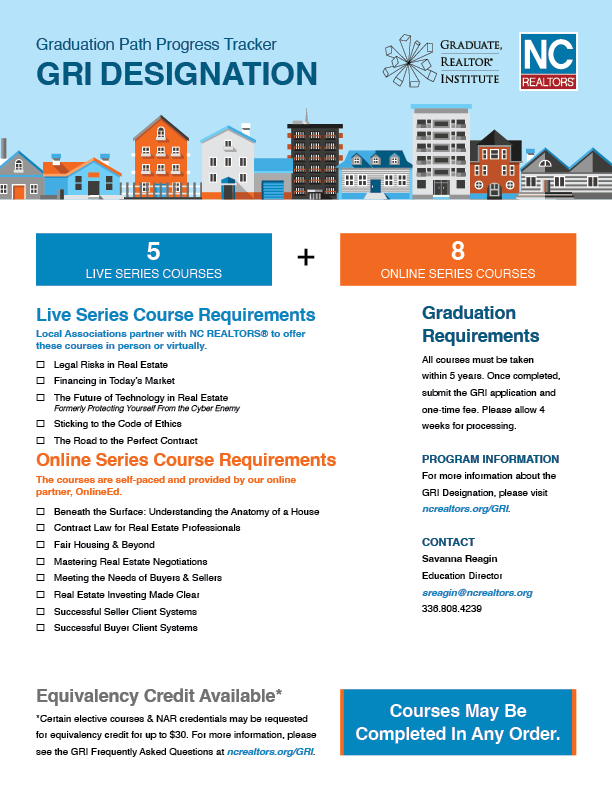 Graduation Path Progress Tracker
GRI DESIGNATION

GRADUATE, REALTOR® INSTITUTE

NC REALTORS®

5
LIVE SERIES COURSES

+

8
ONLINE SERIES COURSES

Live Series Course Requirements
Local Associations partner with NC REALTORS® to offer these courses in person or virtually.

☐ Legal Risks in Real Estate
☐ Financing in Today's Market
☐ The Future of Technology in Real Estate
Formerly Protecting Yourself From the Cyber Enemy
☐ Sticking to the Code of Ethics
☐ The Road to the Perfect Contract

Online Series Course Requirements
The courses are self-paced and provided by our online partner, OnlineEd.

☐ Beneath the Surface: Understanding the Anatomy of a House
☐ Contract Law for Real Estate Professionals
☐ Fair Housing & Beyond
☐ Mastering Real Estate Negotiations
☐ Meeting the Needs of Buyers & Sellers
☐ Real Estate Investing Made Clear
☐ Successful Seller Client Systems
☐ Successful Buyer Client Systems

Graduation Requirements
All courses must be taken within 5 years. Once completed, submit the GRI application and one-time fee. Please allow 4 weeks for processing.

PROGRAM INFORMATION
For more information about the GRI Designation, please visit ncrealtors.org/GRI.

CONTACT
Savanna Reagin
Education Director
sreagin@ncrealtors.org
336.808.4239

Equivalency Credit Available*
*Certain elective courses & NAR credentials may be requested for equivalency credit for up to $30. For more information, please see the GRI Frequently Asked Questions at ncrealtors.org/GRI.

Courses May Be Completed In Any Order.